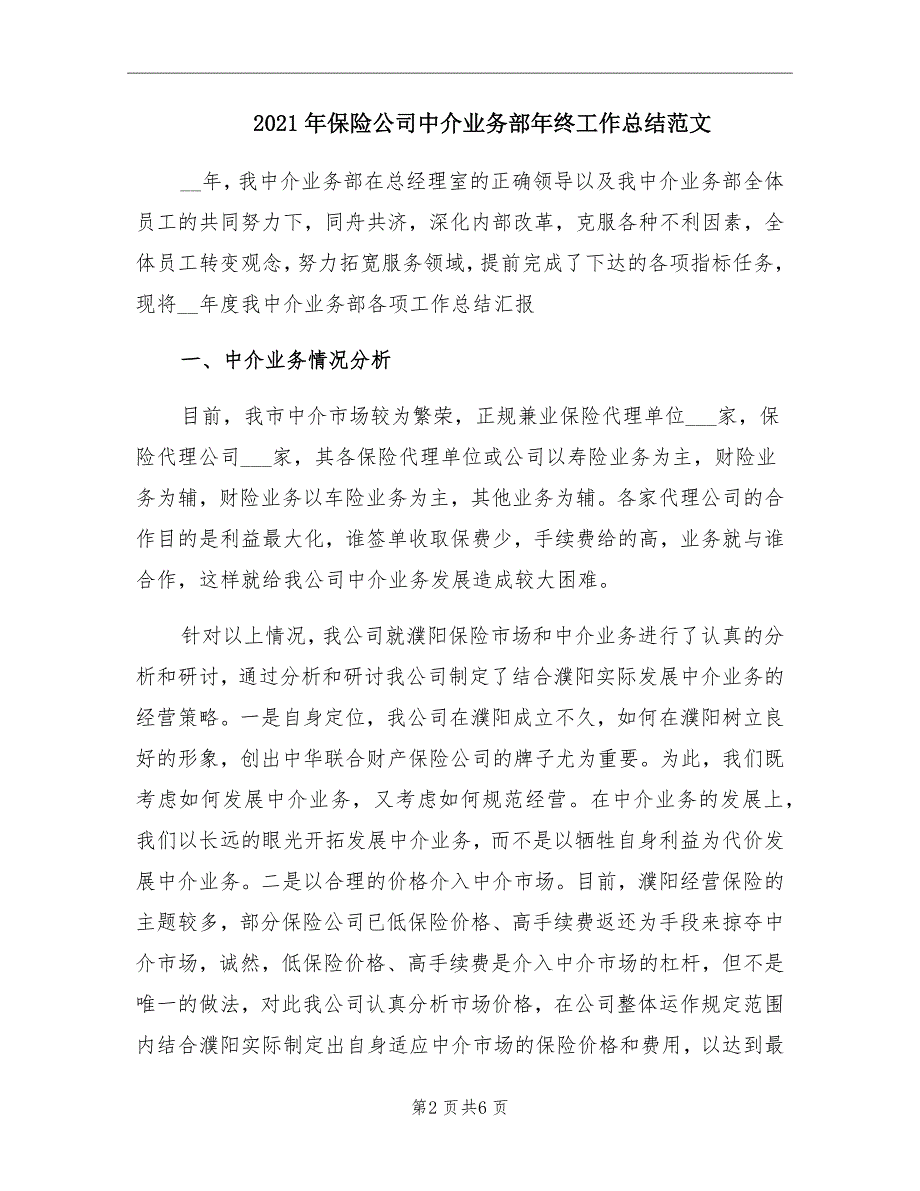 2021年保险公司中介业务部年终工作总结范文

__年，我中介业务部在总经理室的正确领导以及我中介业务部全体员工的共同努力下，同舟共济，深化内部改革，克服各种不利因素，全体员工转变观念，努力拓宽服务领域，提前完成了下达的各项指标任务，现将__年度我中介业务部各项工作总结汇报

一、中介业务情况分析

目前，我市中介市场较为繁荣，正规兼业保险代理单位___家，保险代理公司___家，其各保险代理单位或公司以寿险业务为主，财险业务为辅，财险业务以车险业务为主，其他业务为辅。各家代理公司的合作目的是利益最大化，谁签单收取保费少，手续费给的高，业务就与谁合作，这样就给我公司中介业务发展造成较大困难。

针对以上情况，我公司就濮阳保险市场和中介业务进行了认真的分析和研讨，通过分析和研讨我公司制定了结合濮阳实际发展中介业务的经营策略。一是自身定位，我公司在濮阳成立不久，如何在濮阳树立良好的形象，创出中华联合财产保险公司的牌子尤为重要。为此，我们既考虑如何发展中介业务，又考虑如何规范经营。在中介业务的发展上，我们以长远的眼光开拓发展中介业务，而不是以牺牲自身利益为代价发展中介业务。二是以合理的价格介入中介市场。目前，濮阳经营保险的主题较多，部分保险公司已低保险价格、高手续费返还为手段来掠夺中介市场，诚然，低保险价格、高手续费是介入中介市场的杠杆，但不是唯一的做法，对此我公司认真分析市场价格，在公司整体运作规定范围内结合濮阳实际制定出自身适应中介市场的保险价格和费用，以达到最

第2页共6页